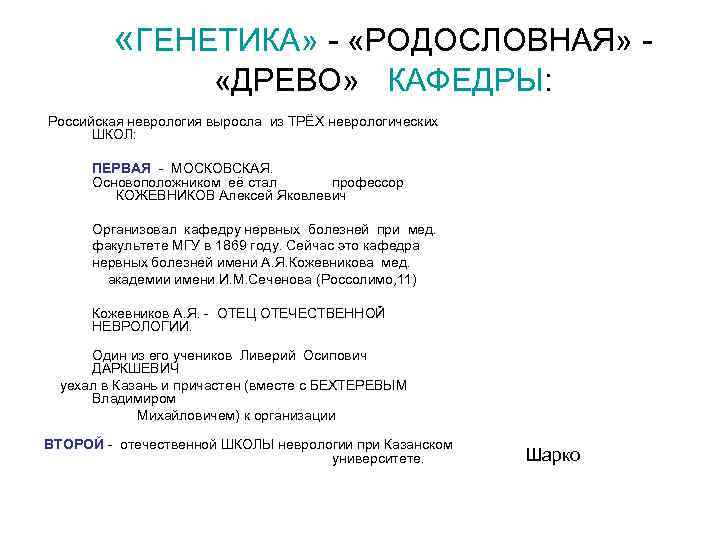 «ГЕНЕТИКА» - «РОДОСЛОВНАЯ» - «ДРЕВО» КАФЕДРЫ:

Российская неврология выросла из ТРЁХ неврологических ШКОЛ:

ПЕРВАЯ - МОСКОВСКАЯ. Основоположником её стал профессор КОЖЕВНИКОВ Алексей Яковлевич

Организовал кафедру нервных болезней при мед. факультете МГУ в 1869 году. Сейчас это кафедра нервных болезней имени А.Я.Кожевникова мед. академии имени И.М.Сеченова (Россолимо,11)

Кожевников А.Я. - ОТЕЦ ОТЕЧЕСТВЕННОЙ НЕВРОЛОГИИ.

Один из его учеников Ливерий Осипович ДАРКШЕВИЧ уехал в Казань и причастен (вместе с БЕХТЕРЕВЫМ Владимиром Михайловичем) к организации

ВТОРОЙ - отечественной ШКОЛЫ неврологии при Казанском университете.

Шарко